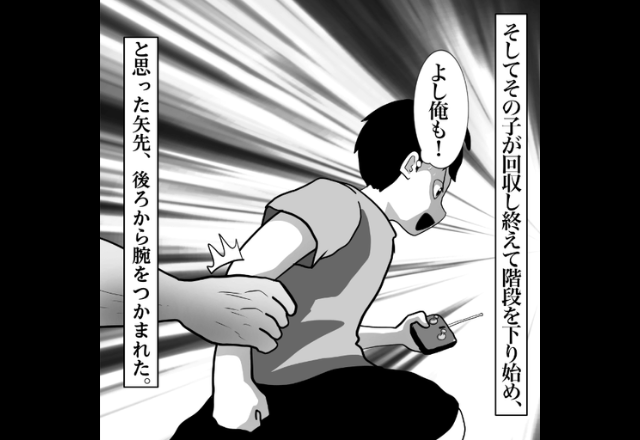 そしてその子が回収し終えて階段を下り始め、

よし俺も！

と思った矢先、後ろから腕をつかまれた。